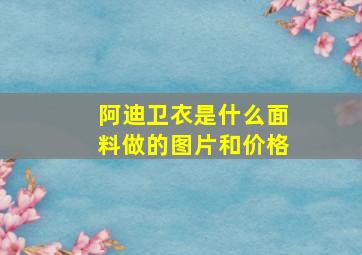 阿迪卫衣是什么面料做的图片和价格